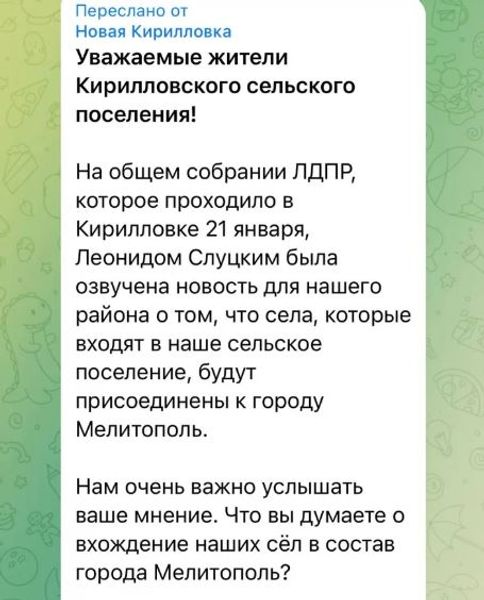 Переслано от
Новая Кирилловка

Уважаемые жители Кирилловского сельского поселения!

На общем собрании ЛДПР, которое проходило в Кирилловке 21 января, Леонидом Слуцким была озвучена новость для нашего района о том, что села, которые входят в наше сельское поселение, будут присоединены к городу Мелитополь.

Нам очень важно услышать ваше мнение. Что вы думаете о вхождение наших сёл в состав города Мелитополь?